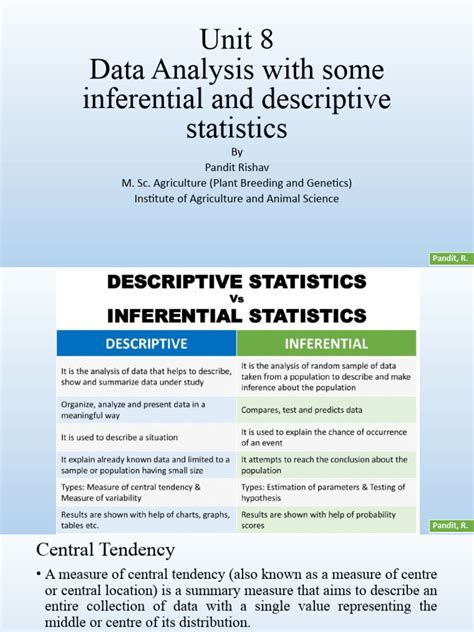 Unit 8
Data Analysis with some inferential and descriptive statistics

By
Pandit Rishav
M. Sc. Agriculture (Plant Breeding and Genetics)
Institute of Agriculture and Animal Science

Pandit, R.

DESCRIPTIVE STATISTICS
Vs
INFERENTIAL STATISTICS

| DESCRIPTIVE | INFERENTIAL |
|---|---|
| It is the analysis of data that helps to describe, show and summarize data under study | It is the analysis of random sample of data taken from a population to describe and make inference about the population |
| Organize, analyze and present data in a meaningful way | Compares, test and predicts data |
| It is used to describe a situation | It is used to explain the chance of occurrence of an event |
| It explain already known data and limited to a sample or population having small size | It attempts to reach the conclusion about the population |
| Types: Measure of central tendency & Measure of variability | Types: Estimation of parameters & Testing of hypothesis |
| Results are shown with help of charts, graphs, tables etc. | Results are shown with help of probability scores |

Pandit, R.

Central Tendency

• A measure of central tendency (also known as a measure of centre or central location) is a summary measure that aims to describe an entire collection of data with a single value representing the middle or centre of its distribution.